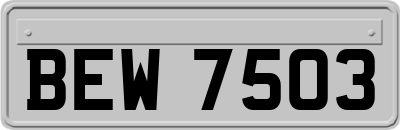 BEW 7503